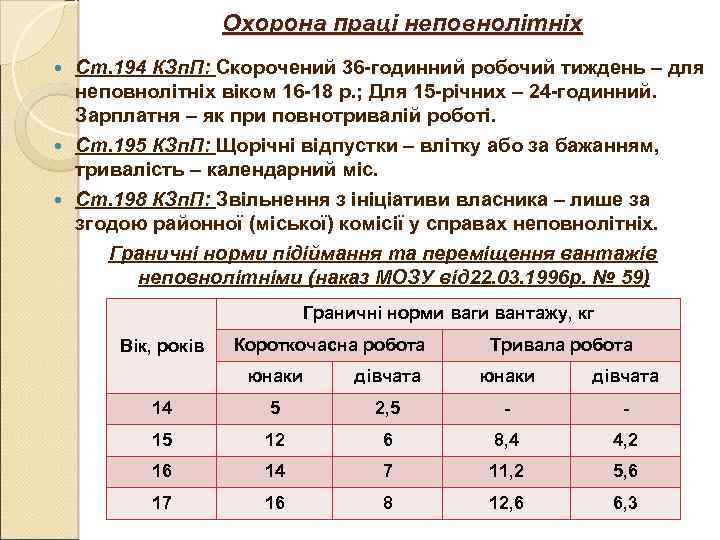 Охорона праці неповнолітніх

Ст.194 КЗпП: Скорочений 36-годинний робочий тиждень – для неповнолітніх віком 16-18 р.; Для 15-річних – 24-годинний. Зарплатня – як при повнотривалій роботі.

Ст.195 КЗпП: Щорічні відпустки – влітку або за бажанням, тривалість – календарний міс.

Ст.198 КЗпП: Звільнення з ініціативи власника – лише за згодою районної (міської) комісії у справах неповнолітніх.

Граничні норми підіймання та переміщення вантажів неповнолітніми (наказ МОЗУ від22.03.1996р. № 59)

| Вік, років | Граничні норми ваги вантажу, кг | | | |
|---|---|---|---|---|
| | Короткочасна робота | | Тривала робота | |
| | юнаки | дівчата | юнаки | дівчата |
| 14 | 5 | 2,5 | - | - |
| 15 | 12 | 6 | 8,4 | 4,2 |
| 16 | 14 | 7 | 11,2 | 5,6 |
| 17 | 16 | 8 | 12,6 | 6,3 |